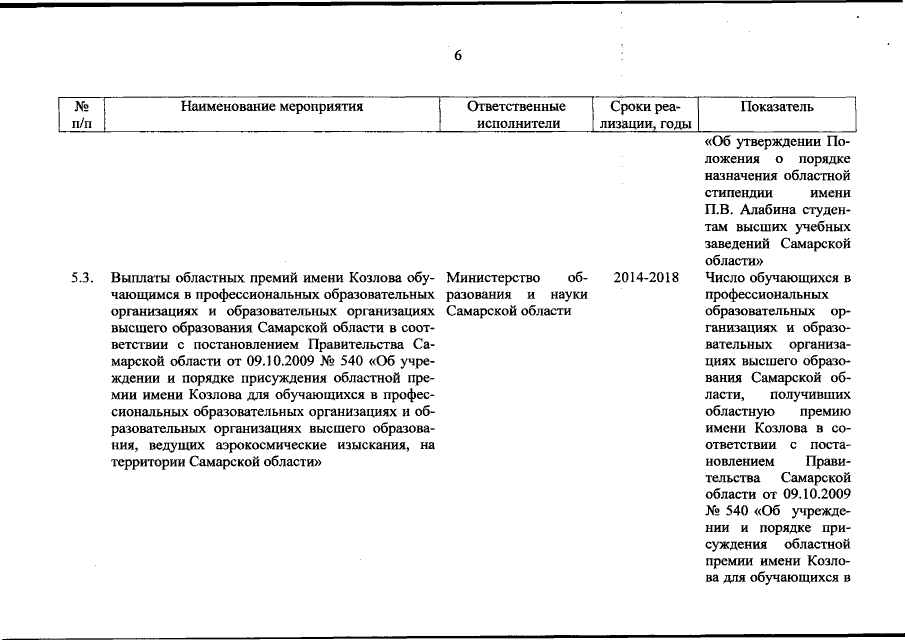 6

| № п/п | Наименование мероприятия | Ответственные исполнители | Сроки реализации, годы | Показатель |
|---|---|---|---|---|
| | | | | «Об утверждении Положения о порядке назначения областной стипендии имени П.В. Алабина студентам высших учебных заведений Самарской области» |
| 5.3. | Выплаты областных премий имени Козлова обучающимся в профессиональных образовательных организациях и образовательных организациях высшего образования Самарской области в соответствии с постановлением Правительства Самарской области от 09.10.2009 № 540 «Об учреждении и порядке присуждения областной премии имени Козлова для обучающихся в профессиональных образовательных организациях и образовательных организациях высшего образования, ведущих аэрокосмические изыскания, на территории Самарской области» | Министерство образования и науки Самарской области | 2014-2018 | Число обучающихся в профессиональных образовательных организациях и образовательных организациях высшего образования Самарской области, получивших областную премию имени Козлова в соответствии с постановлением Правительства Самарской области от 09.10.2009 № 540 «Об учреждении и порядке присуждения областной премии имени Козлова для обучающихся в |